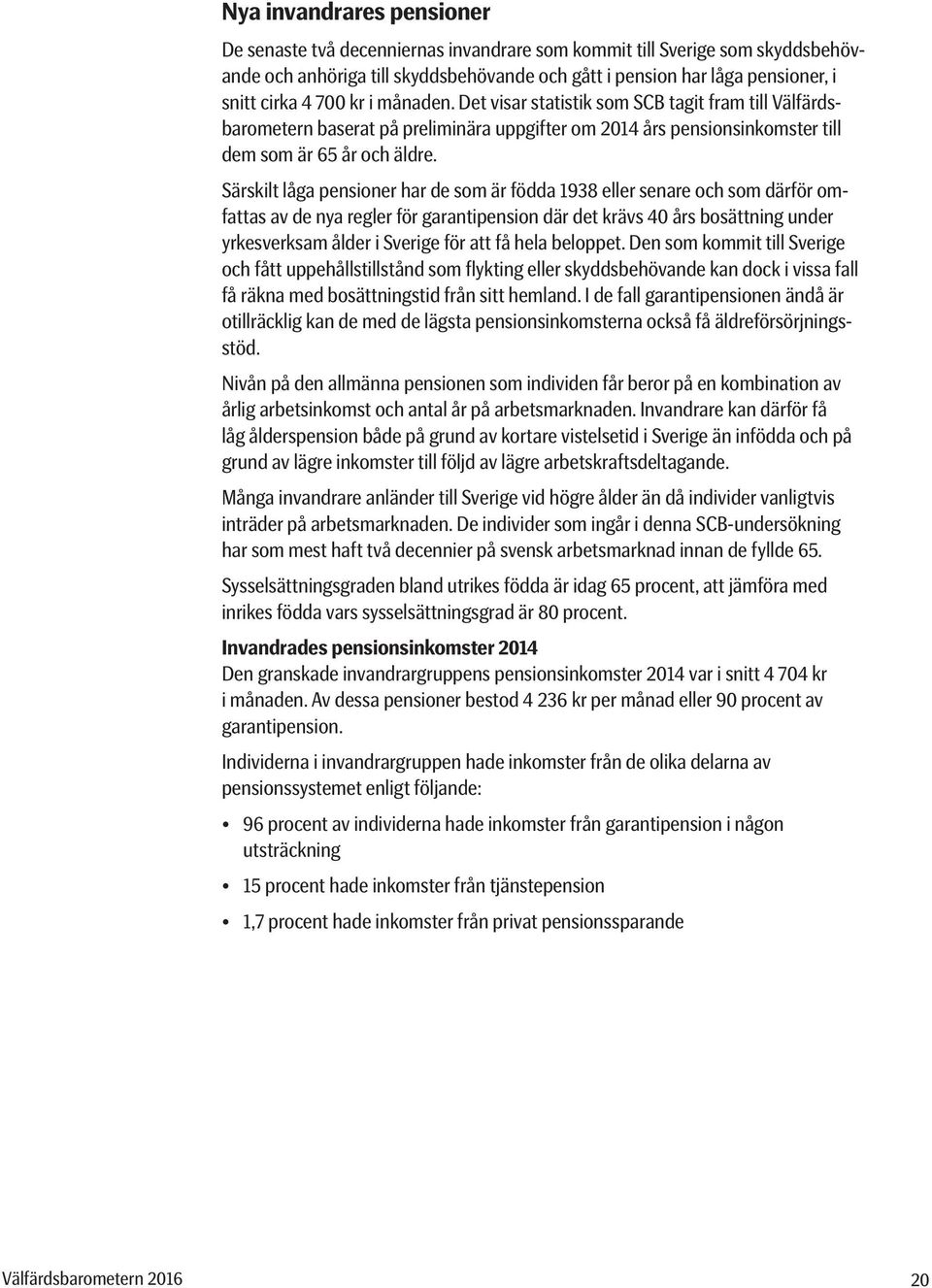 Nya invandrares pensioner

De senaste två decenniernas invandrare som kommit till Sverige som skyddsbehövande och anhöriga till skyddsbehövande och gått i pension har låga pensioner, i snitt cirka 4 700 kr i månaden. Det visar statistik som SCB tagit fram till Välfärdsbarometern baserat på preliminära uppgifter om 2014 års pensionsinkomster till dem som är 65 år och äldre.

Särskilt låga pensioner har de som är födda 1938 eller senare och som därför omfattas av de nya regler för garantipension där det krävs 40 års bosättning under yrkesverksam ålder i Sverige för att få hela beloppet. Den som kommit till Sverige och fått uppehållstillstånd som flykting eller skyddsbehövande kan dock i vissa fall få räkna med bosättningstid från sitt hemland. I de fall garantipensionen ändå är otillräcklig kan de med de lägsta pensionsinkomsterna också få äldreförsörjningsstöd.

Nivån på den allmänna pensionen som individen får beror på en kombination av årlig arbetsinkomst och antal år på arbetsmarknaden. Invandrare kan därför få låg ålderspension både på grund av kortare vistelsetid i Sverige än infödda och på grund av lägre inkomster till följd av lägre arbetskraftsdeltagande.

Många invandrare anländer till Sverige vid högre ålder än då individer vanligtvis inträder på arbetsmarknaden. De individer som ingår i denna SCB-undersökning har som mest haft två decennier på svensk arbetsmarknad innan de fyllde 65.

Sysselsättningsgraden bland utrikes födda är idag 65 procent, att jämföra med inrikes födda vars sysselsättningsgrad är 80 procent.

Invandrades pensionsinkomster 2014
Den granskade invandrargruppens pensionsinkomster 2014 var i snitt 4 704 kr i månaden. Av dessa pensioner bestod 4 236 kr per månad eller 90 procent av garantipension.

Individerna i invandrargruppen hade inkomster från de olika delarna av pensionssystemet enligt följande:

• 96 procent av individerna hade inkomster från garantipension i någon utsträckning

• 15 procent hade inkomster från tjänstepension

• 1,7 procent hade inkomster från privat pensionssparande

Välfärdsbarometern 2016

20